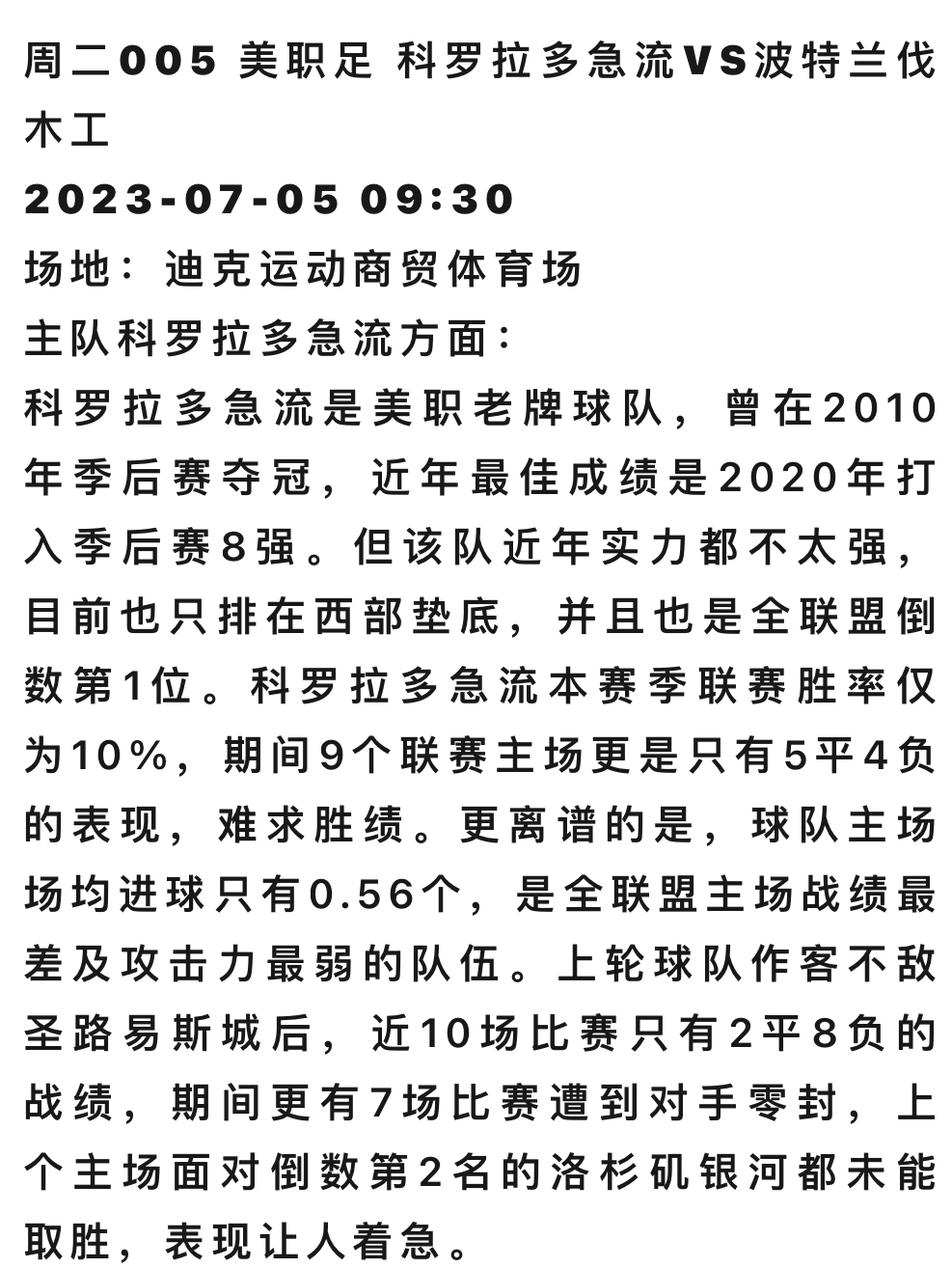 周二005 美职足 科罗拉多急流VS波特兰伐木工
2023-07-05 09:30
场地：迪克运动商贸体育场
主队科罗拉多急流方面：
科罗拉多急流是美职老牌球队，曾在2010年季后赛夺冠，近年最佳成绩是2020年打入季后赛8强。但该队近年实力都不太强，目前也只排在西部垫底，并且也是全联盟倒数第1位。科罗拉多急流本赛季联赛胜率仅为10%，期间9个联赛主场更是只有5平4负的表现，难求胜绩。更离谱的是，球队主场场均进球只有0.56个，是全联盟主场战绩最差及攻击力最弱的队伍。上轮球队作客不敌圣路易斯城后，近10场比赛只有2平8负的战绩，期间更有7场比赛遭到对手零封，上个主场面对倒数第2名的洛杉矶银河都未能取胜，表现让人着急。